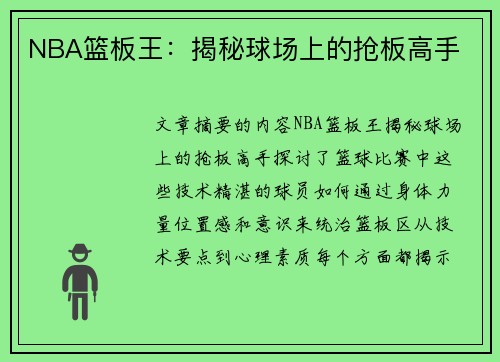 NBA篮板王：揭秘球场上的抢板高手

文章摘要的内容NBA篮板王揭秘球场上的抢板高手探讨了篮球比赛中这些技术精湛的球员如何通过身体力量位置感和意识来统治篮板区从技术要点到心理素质每个方面都揭示